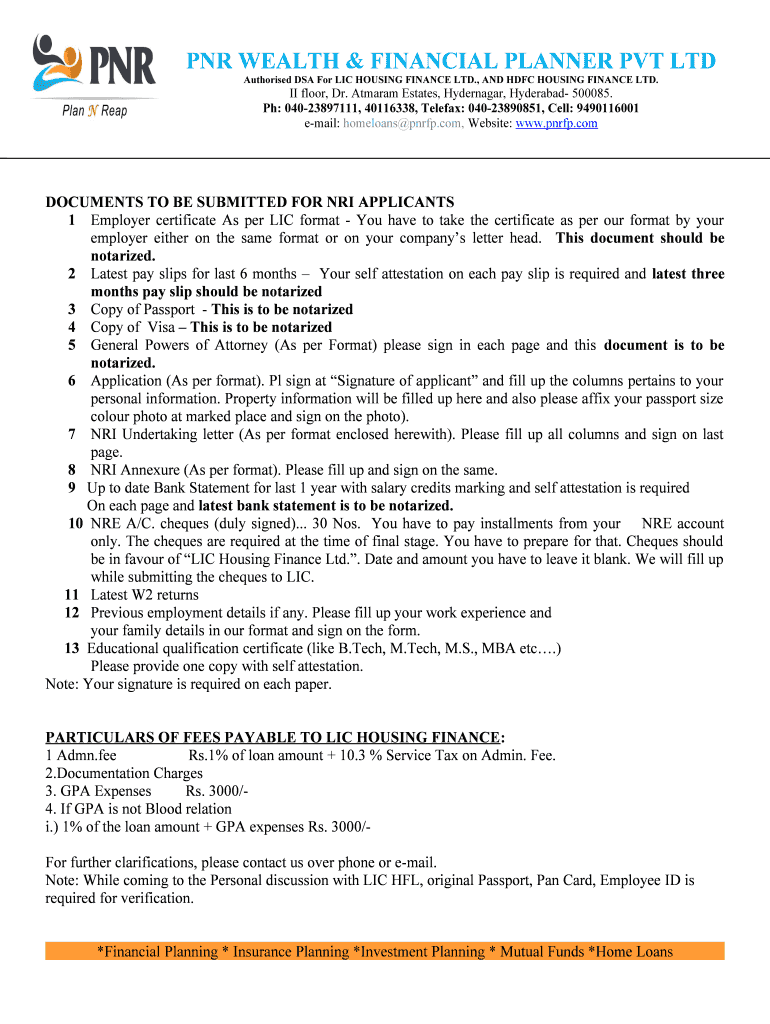 PNR
Plan N Reap

PNR WEALTH & FINANCIAL PLANNER PVT LTD
Authorised DSA For LIC HOUSING FINANCE LTD., AND HDFC HOUSING FINANCE LTD.
II floor, Dr. Atmaram Estates, Hydernagar, Hyderabad- 500085.
Ph: 040-23897111, 40116338, Telefax: 040-23890851, Cell: 9490116001
e-mail: homeloans@pnrfp.com, Website: www.pnrfp.com

DOCUMENTS TO BE SUBMITTED FOR NRI APPLICANTS
1 Employer certificate As per LIC format - You have to take the certificate as per our format by your employer either on the same format or on your company's letter head. This document should be notarized.
2 Latest pay slips for last 6 months – Your self attestation on each pay slip is required and latest three months pay slip should be notarized
3 Copy of Passport - This is to be notarized
4 Copy of Visa – This is to be notarized
5 General Powers of Attorney (As per Format) please sign in each page and this document is to be notarized.
6 Application (As per format). Pl sign at "Signature of applicant" and fill up the columns pertains to your personal information. Property information will be filled up here and also please affix your passport size colour photo at marked place and sign on the photo).
7 NRI Undertaking letter (As per format enclosed herewith). Please fill up all columns and sign on last page.
8 NRI Annexure (As per format). Please fill up and sign on the same.
9 Up to date Bank Statement for last 1 year with salary credits marking and self attestation is required On each page and latest bank statement is to be notarized.
10 NRE A/C. cheques (duly signed)... 30 Nos. You have to pay installments from your NRE account only. The cheques are required at the time of final stage. You have to prepare for that. Cheques should be in favour of "LIC Housing Finance Ltd.". Date and amount you have to leave it blank. We will fill up while submitting the cheques to LIC.
11 Latest W2 returns
12 Previous employment details if any. Please fill up your work experience and your family details in our format and sign on the form.
13 Educational qualification certificate (like B.Tech, M.Tech, M.S., MBA etc….) Please provide one copy with self attestation.
Note: Your signature is required on each paper.

PARTICULARS OF FEES PAYABLE TO LIC HOUSING FINANCE:
1 Admn.fee Rs.1% of loan amount + 10.3 % Service Tax on Admin. Fee.
2.Documentation Charges
3. GPA Expenses Rs. 3000/-
4. If GPA is not Blood relation
i.) 1% of the loan amount + GPA expenses Rs. 3000/-

For further clarifications, please contact us over phone or e-mail.
Note: While coming to the Personal discussion with LIC HFL, original Passport, Pan Card, Employee ID is required for verification.

*Financial Planning * Insurance Planning *Investment Planning * Mutual Funds *Home Loans